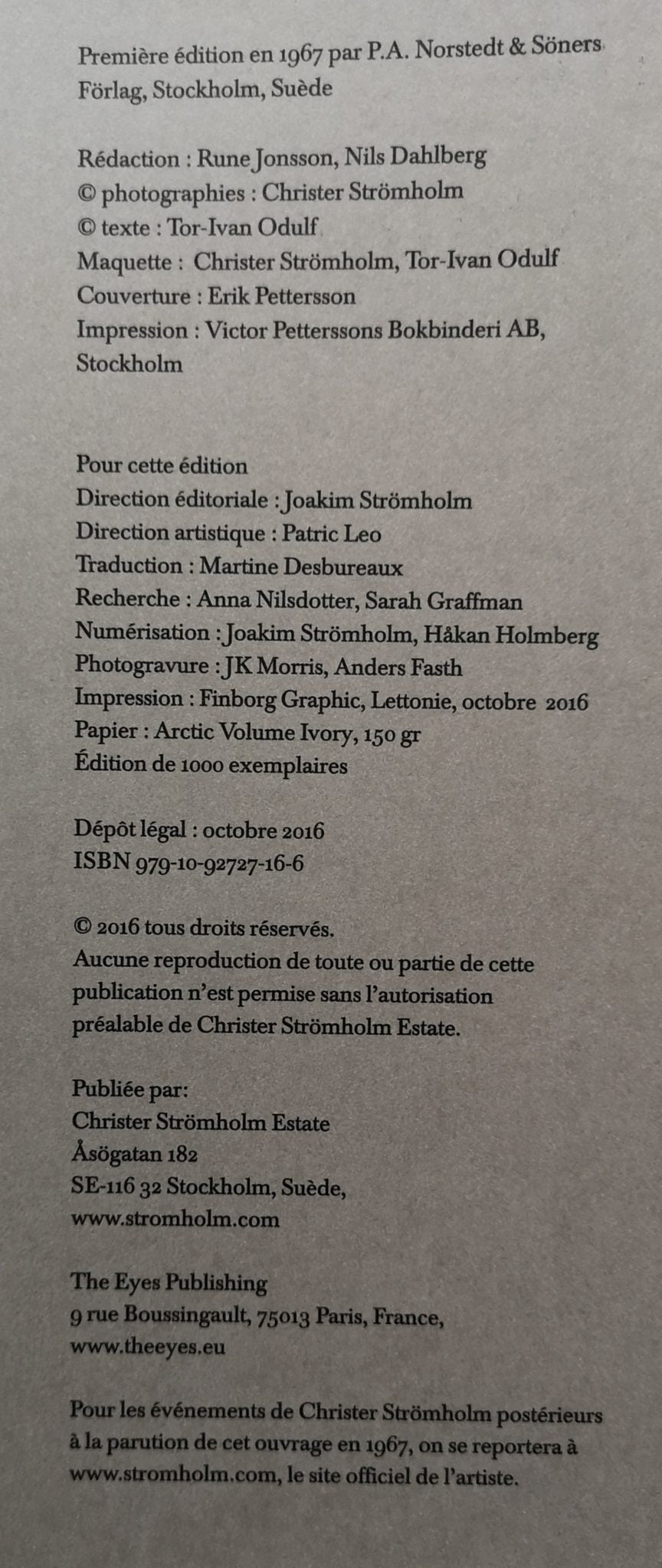 Première édition en 1967 par P.A. Norstedt & Söners Förlag, Stockholm, Suède

Rédaction : Rune Jonsson, Nils Dahlberg
© photographies : Christer Strömholm
© texte : Tor-Ivan Odulf
Maquette : Christer Strömholm, Tor-Ivan Odulf
Couverture : Erik Pettersson
Impression : Victor Petterssons Bokbinderi AB, Stockholm

Pour cette édition
Direction éditoriale : Joakim Strömholm
Direction artistique : Patric Leo
Traduction : Martine Desbureaux
Recherche : Anna Nilsdotter, Sarah Graffman
Numérisation : Joakim Strömholm, Håkan Holmberg
Photogravure : JK Morris, Anders Fasth
Impression : Finborg Graphic, Lettonie, octobre 2016
Papier : Arctic Volume Ivory, 150 gr
Édition de 1000 exemplaires

Dépôt légal : octobre 2016
ISBN 979-10-92727-16-6

© 2016 tous droits réservés.
Aucune reproduction de toute ou partie de cette publication n'est permise sans l'autorisation préalable de Christer Strömholm Estate.

Publiée par:
Christer Strömholm Estate
Åsögatan 182
SE-116 32 Stockholm, Suède,
www.stromholm.com

The Eyes Publishing
9 rue Boussingault, 75013 Paris, France,
www.theeyes.eu

Pour les événements de Christer Strömholm postérieurs à la parution de cet ouvrage en 1967, on se reportera à www.stromholm.com, le site officiel de l'artiste.